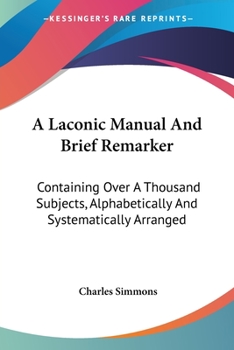 —KESSINGER'S RARE REPRINTS—

A Laconic Manual And Brief Remarker

Containing Over A Thousand Subjects, Alphabetically And Systematically Arranged

Charles Simmons